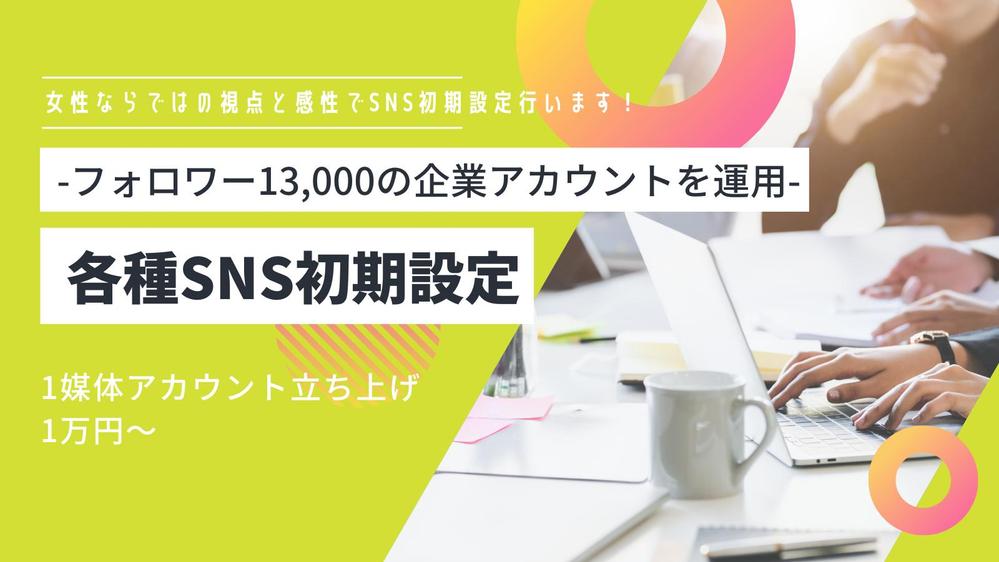 女性ならではの視点と感性でSNS初期設定行います！

-フォロワー13,000の企業アカウントを運用-

各種SNS初期設定

1媒体アカウント立ち上げ
1万円〜